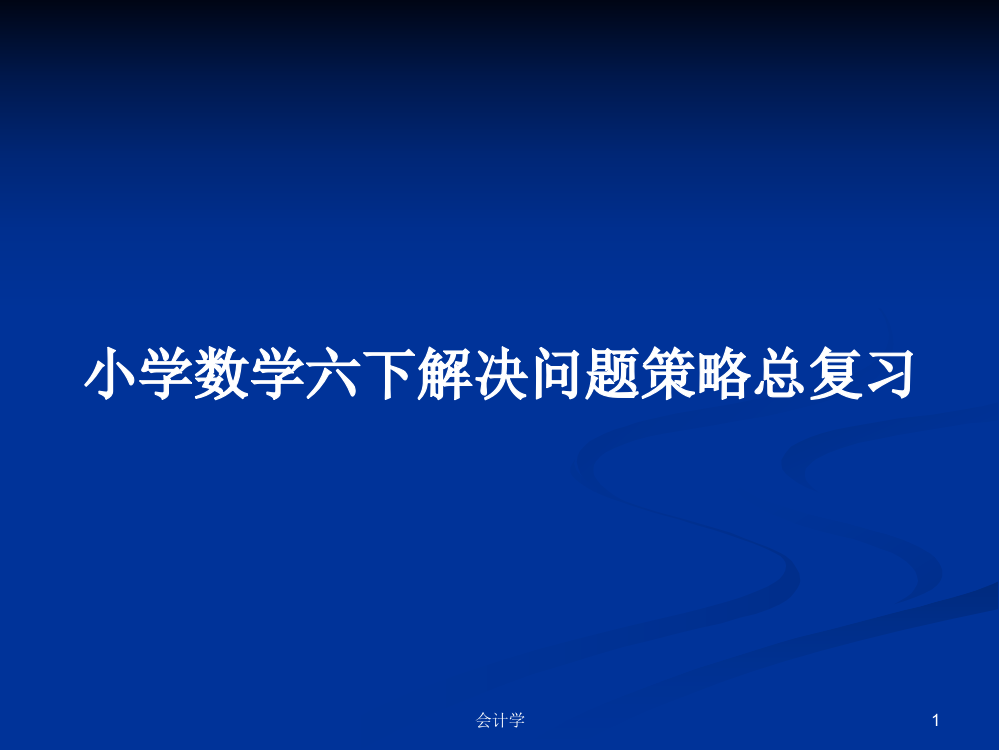 小学数学六下解决问题策略总复习

会计学

1